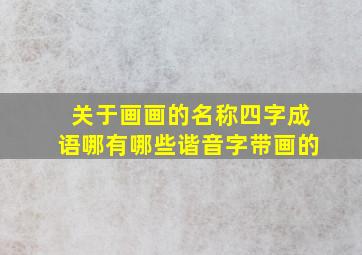 关于画画的名称四字成语哪有哪些谐音字带画的